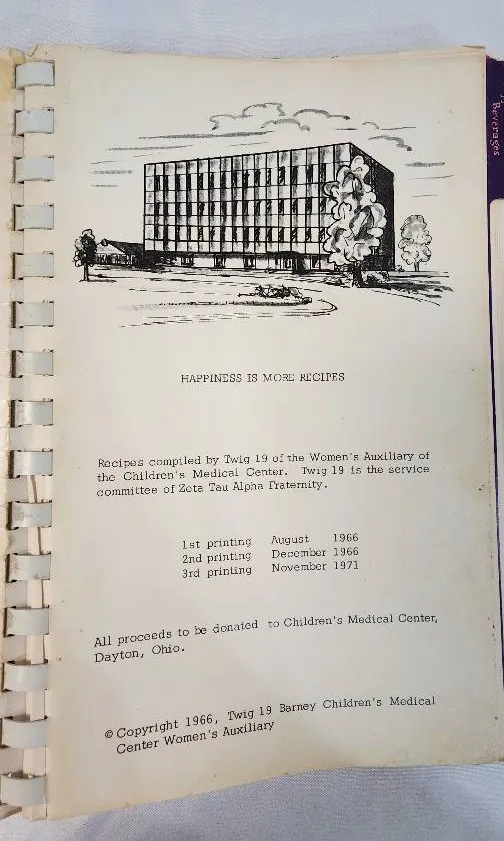 HAPPINESS IS MORE RECIPES

Recipes compiled by Twig 19 of the Women's Auxiliary of the Children's Medical Center. Twig 19 is the service committee of Zeta Tau Alpha Fraternity.

1st printing August 1966
2nd printing December 1966
3rd printing November 1971

All proceeds to be donated to Children's Medical Center, Dayton, Ohio.

© Copyright 1966, Twig 19 Barney Children's Medical Center Women's Auxiliary

Beverages